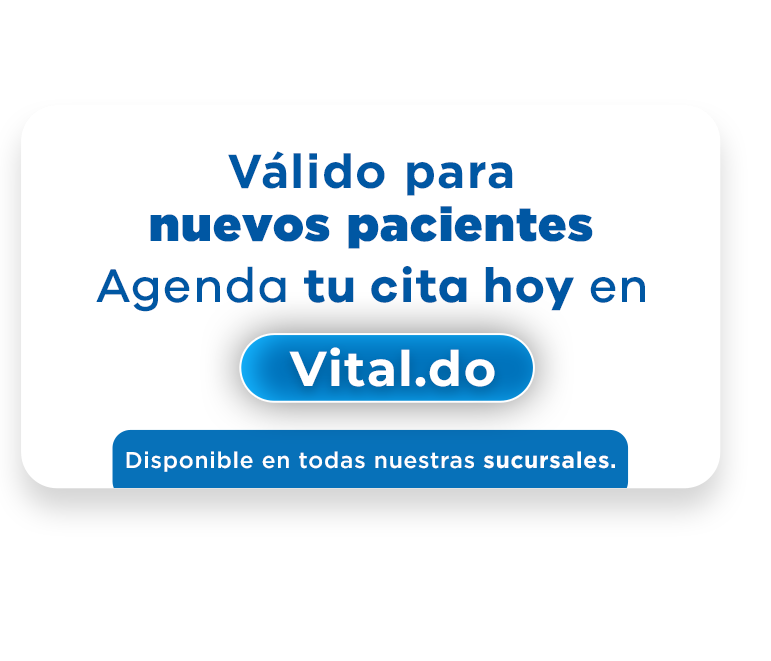 Válido para
nuevos pacientes
Agenda tu cita hoy en

Vital.do

Disponible en todas nuestras sucursales.